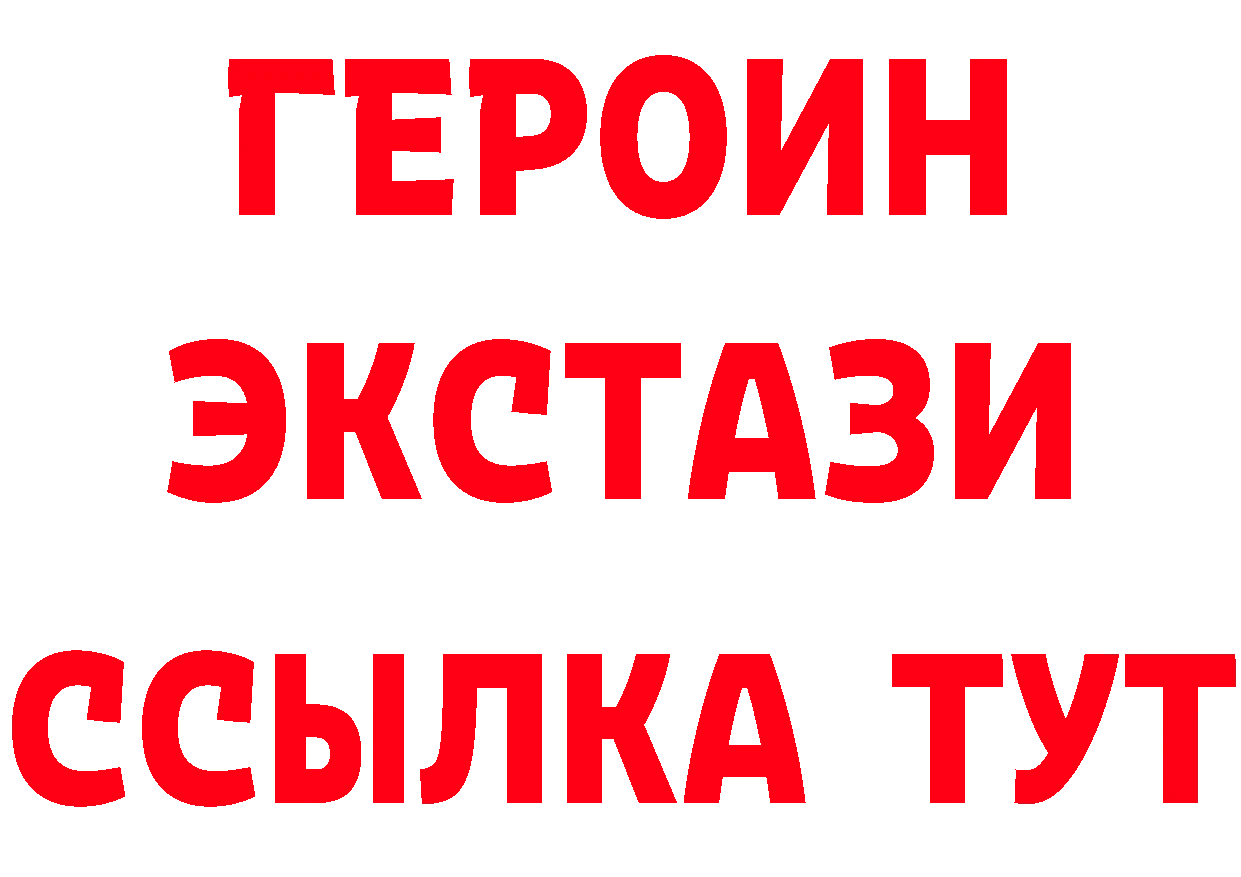 ГЕРОИН
ЭКСТАЗИ
ССЫЛКА ТУТ